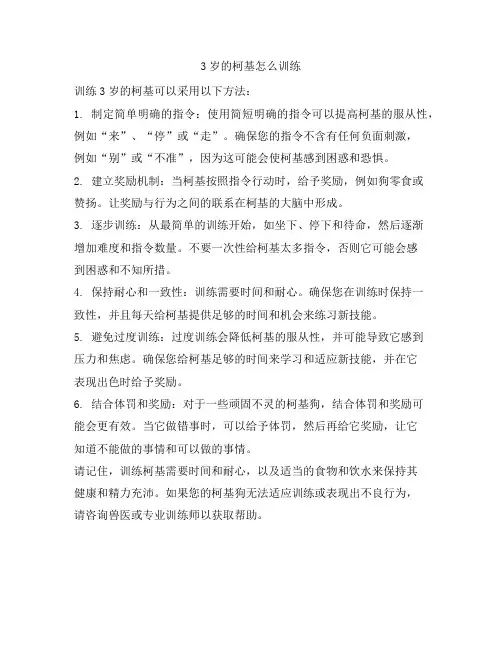 3 岁的柯基怎么训练

训练 3 岁的柯基可以采用以下方法：

1. 制定简单明确的指令：使用简短明确的指令可以提高柯基的服从性，例如“来”、“停”或“走”。确保您的指令不含有任何负面刺激，例如“别”或“不准”，因为这可能会使柯基感到困惑和恐惧。

2. 建立奖励机制：当柯基按照指令行动时，给予奖励，例如狗零食或赞扬。让奖励与行为之间的联系在柯基的大脑中形成。

3. 逐步训练：从最简单的训练开始，如坐下、停下和待命，然后逐渐增加难度和指令数量。不要一次性给柯基太多指令，否则它可能会感到困惑和不知所措。

4. 保持耐心和一致性：训练需要时间和耐心。确保您在训练时保持一致性，并且每天给柯基提供足够的时间和机会来练习新技能。

5. 避免过度训练：过度训练会降低柯基的服从性，并可能导致它感到压力和焦虑。确保您给柯基足够的时间来学习和适应新技能，并在它表现出色时给予奖励。

6. 结合体罚和奖励：对于一些顽固不灵的柯基狗，结合体罚和奖励可能会更有效。当它做错事时，可以给予体罚，然后再给它奖励，让它知道不能做的事情和可以做的事情。

请记住，训练柯基需要时间和耐心，以及适当的食物和饮水来保持其健康和精力充沛。如果您的柯基狗无法适应训练或表现出不良行为，请咨询兽医或专业训练师以获取帮助。